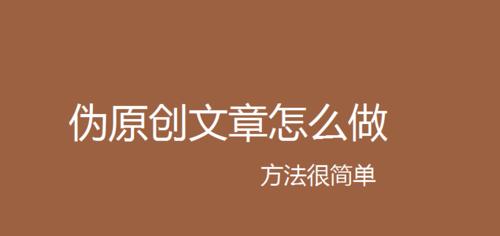 伪原创文章怎么做

方法很简单